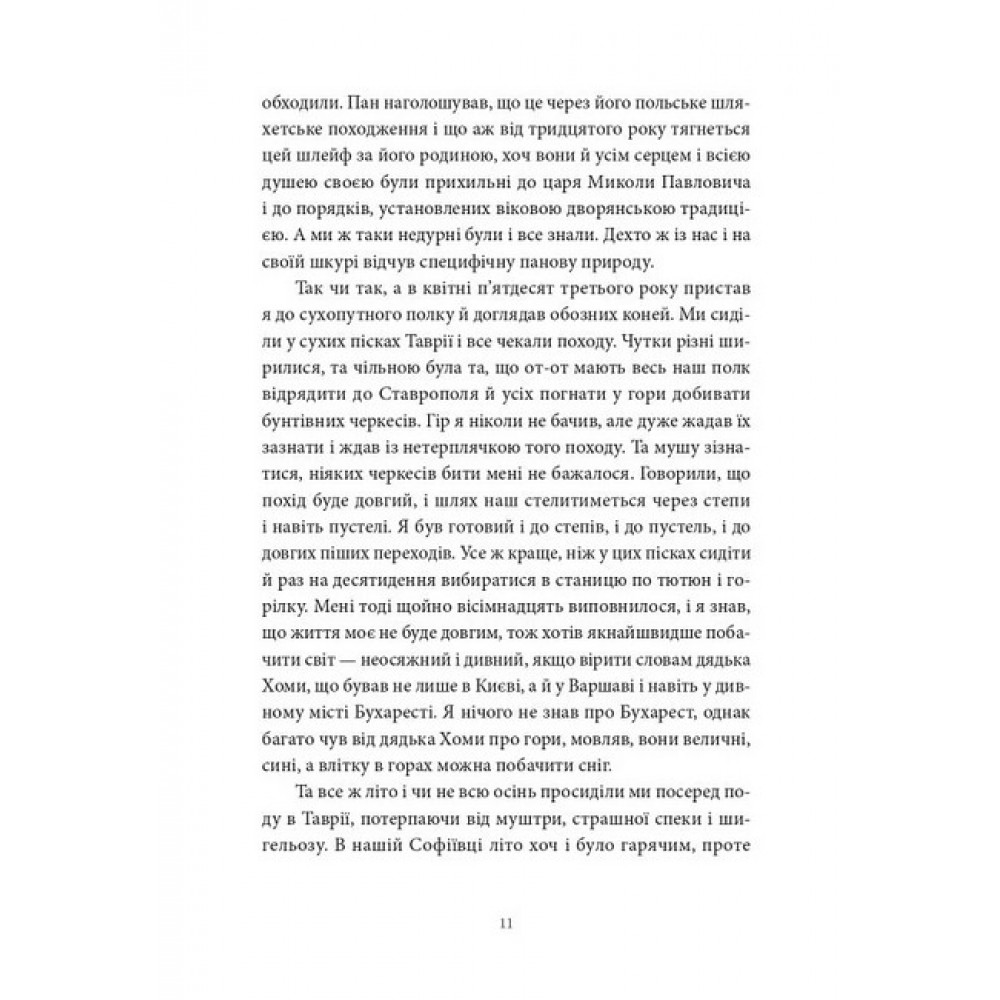 обходили. Пан наголошував, що це через його польське шляхетське походження і що аж від тридцятого року тягнеться цей шлейф за його родиною, хоч вони й усім серцем і всією душею своєю були прихильні до царя Миколи Павловича і до порядків, установлених віковою дворянською традицією. А ми ж таки недурні були і все знали. Дехто ж із нас і на своїй шкурі відчув специфічну панову природу.

Так чи так, а в квітні п'ятдесят третього року пристав я до сухопутного полку й доглядав обозних коней. Ми сиділи у сухих пісках Таврії і все чекали походу. Чутки різні ширилися, та чільною була та, що от-от мають весь наш полк відрядити до Ставрополя й усіх погнати у гори добивати бунтівних черкесів. Гір я ніколи не бачив, але дуже жадав їх зазнати і ждав із нетерплячкою того походу. Та мушу зізнатися, ніяких черкесів бити мені не бажалося. Говорили, що похід буде довгий, і шлях наш стелитиметься через степи і навіть пустелі. Я був готовий і до степів, і до пустель, і до довгих піших переходів. Усе ж краще, ніж у цих пісках сидіти й раз на десятидення вибиратися в станицю по тютюн і горілку. Мені тоді щойно вісімнадцять виповнилося, і я знав, що життя моє не буде довгим, тож хотів якнайшвидше побачити світ — неосяжний і дивний, якщо вірити словам дядька Хоми, що бував не лише в Києві, а й у Варшаві і навіть у дивному місті Бухаресті. Я нічого не знав про Бухарест, однак багато чув від дядька Хоми про гори, мовляв, вони величні, сині, а влітку в горах можна побачити сніг.

Та все ж літо і чи не всю осінь просиділи ми посеред поду в Таврії, потерпаючи від муштри, страшної спеки і шигельозу. В нашій Софіївці літо хоч і було гарячим, проте

11